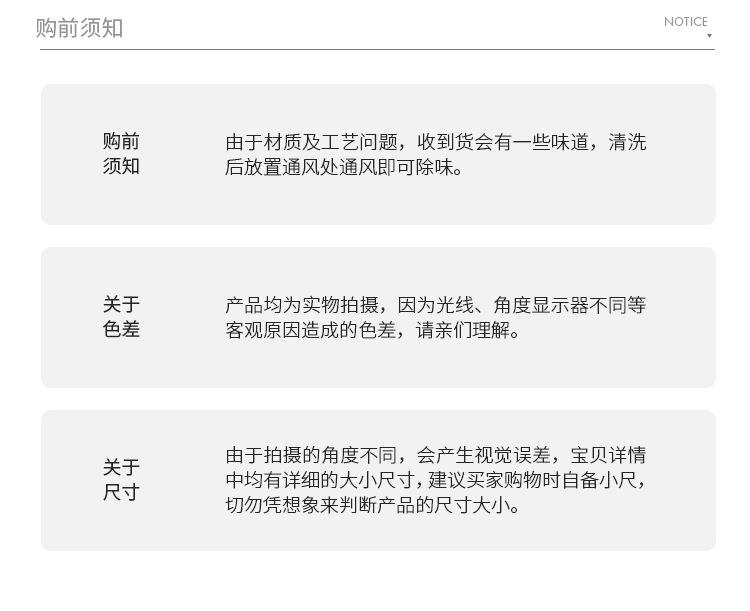 购前须知

NOTICE

购前
须知

由于材质及工艺问题，收到货会有一些味道，清洗后放置通风处通风即可除味。

关于
色差

产品均为实物拍摄，因为光线、角度显示器不同等客观原因造成的色差，请亲们理解。

关于
尺寸

由于拍摄的角度不同，会产生视觉误差，宝贝详情中均有详细的大小尺寸，建议买家购物时自备小尺，切勿凭想象来判断产品的尺寸大小。